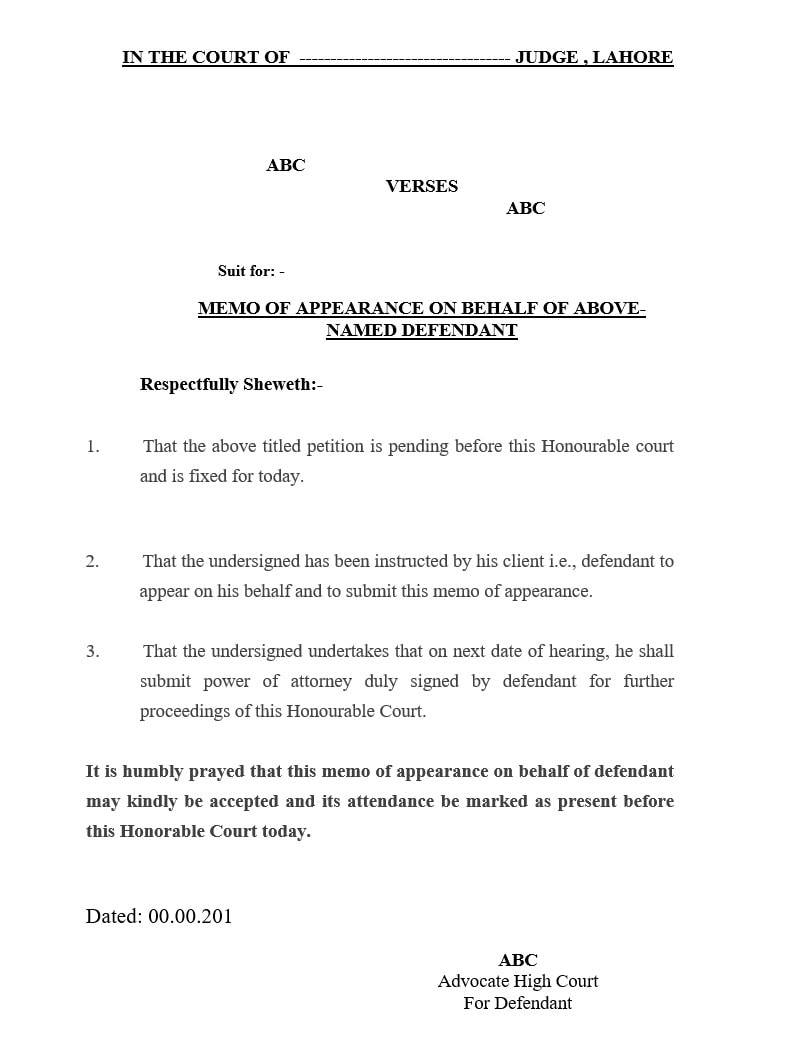 IN THE COURT OF ---------------------------------- JUDGE , LAHORE

ABC

VERSES

ABC

Suit for: -

MEMO OF APPEARANCE ON BEHALF OF ABOVE-NAMED DEFENDANT

Respectfully Sheweth:-

1. That the above titled petition is pending before this Honourable court and is fixed for today.

2. That the undersigned has been instructed by his client i.e., defendant to appear on his behalf and to submit this memo of appearance.

3. That the undersigned undertakes that on next date of hearing, he shall submit power of attorney duly signed by defendant for further proceedings of this Honourable Court.

It is humbly prayed that this memo of appearance on behalf of defendant may kindly be accepted and its attendance be marked as present before this Honorable Court today.

Dated: 00.00.201

ABC
Advocate High Court
For Defendant